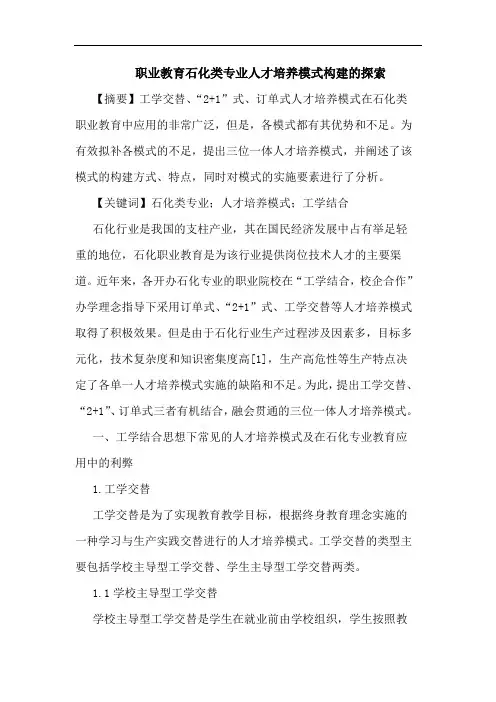 职业教育石化类专业人才培养模式构建的探索

【摘要】工学交替、“2+1”式、订单式人才培养模式在石化类职业教育中应用的非常广泛，但是，各模式都有其优势和不足。为有效拟补各模式的不足，提出三位一体人才培养模式，并阐述了该模式的构建方式、特点，同时对模式的实施要素进行了分析。

【关键词】石化类专业；人才培养模式；工学结合

石化行业是我国的支柱产业，其在国民经济发展中占有举足轻重的地位，石化职业教育是为该行业提供岗位技术人才的主要渠道。近年来，各开办石化专业的职业院校在“工学结合，校企合作”办学理念指导下采用订单式、“2+1”式、工学交替等人才培养模式取得了积极效果。但是由于石化行业生产过程涉及因素多，目标多元化，技术复杂度和知识密集度高[1]，生产高危性等生产特点决定了各单一人才培养模式实施的缺陷和不足。为此，提出工学交替、“2+1”、订单式三者有机结合，融会贯通的三位一体人才培养模式。

一、工学结合思想下常见的人才培养模式及在石化专业教育应用中的利弊

1.工学交替

工学交替是为了实现教育教学目标，根据终身教育理念实施的一种学习与生产实践交替进行的人才培养模式。工学交替的类型主要包括学校主导型工学交替、学生主导型工学交替两类。

1.1 学校主导型工学交替

学校主导型工学交替是学生在就业前由学校组织，学生按照教